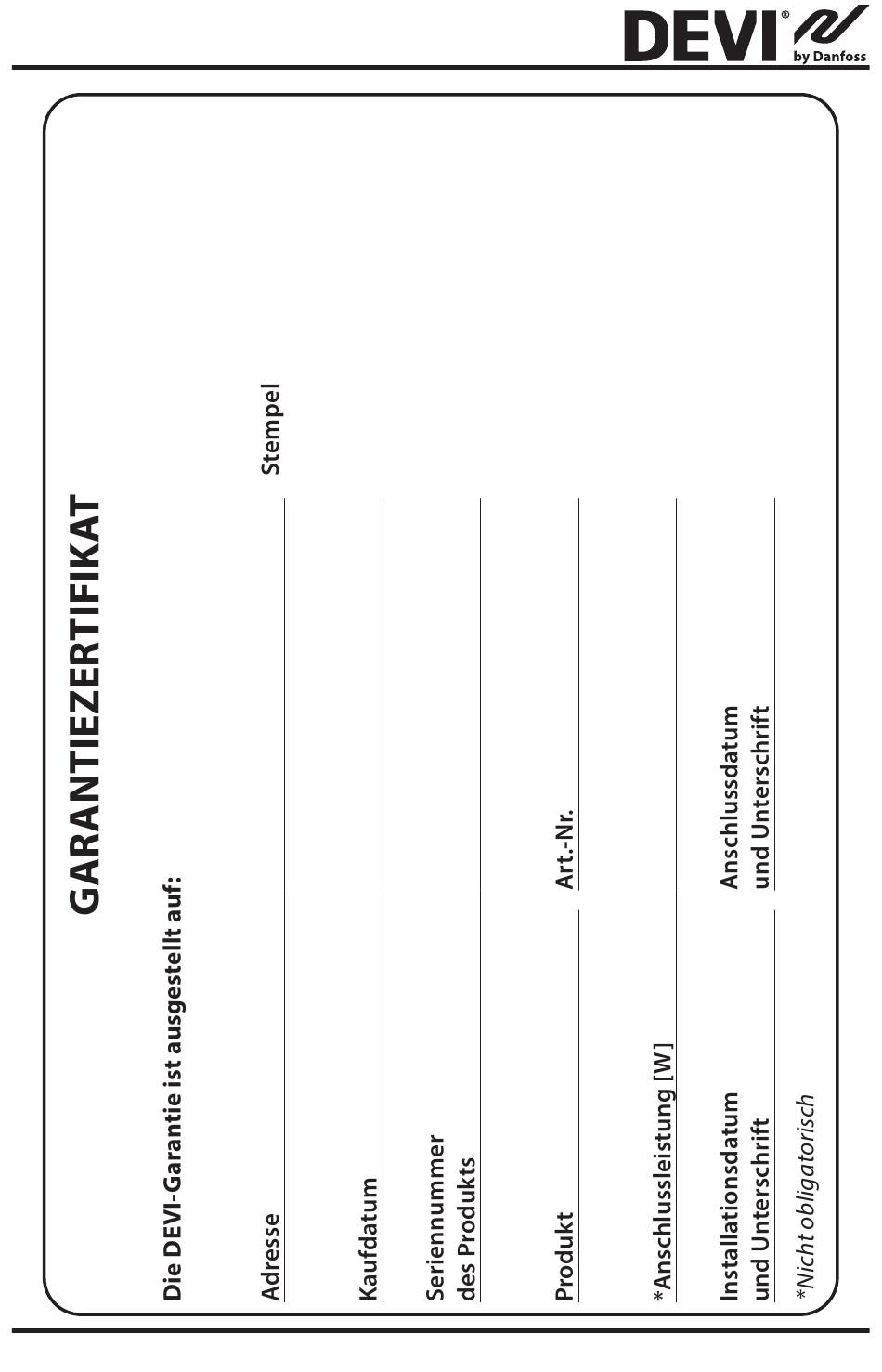 DEVI® by Danfoss

GARANTIEZERTIFIKAT

Die DEVI-Garantie ist ausgestellt auf:

Adresse

Stempel

Kaufdatum

Seriennummer des Produkts

Produkt

Art.-Nr.

*Anschlussleistung [W]

Installationsdatum und Unterschrift

Anschlussdatum und Unterschrift

*Nicht obligatorisch